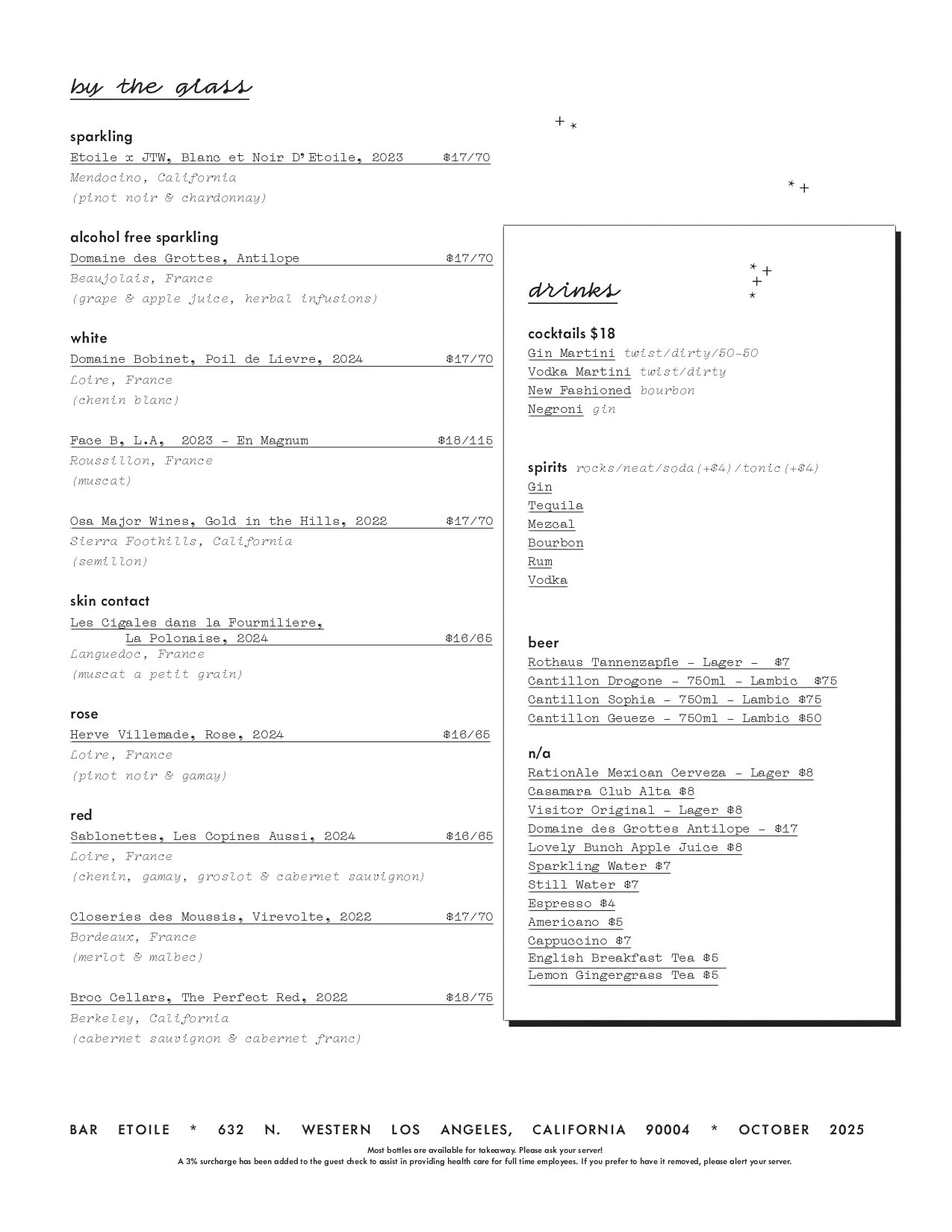 by the glass

sparkling
Etoile x JTW, Blanc et Noir D'Etoile, 2023 $17/70
Mendocino, California
(pinot noir & chardonnay)

alcohol free sparkling
Domaine des Grottes, Antilope $17/70
Beaujolais, France
(grape & apple juice, herbal infusions)

white
Domaine Bobinet, Poil de Lievre, 2024 $17/70
Loire, France
(chenin blanc)

Face B, L.A, 2023 - En Magnum $18/115
Roussillon, France
(muscat)

Osa Major Wines, Gold in the Hills, 2022 $17/70
Sierra Foothills, California
(semillon)

skin contact
Les Cigales dans la Fourmiliere, La Polonaise, 2024 $16/65
Languedoc, France
(muscat a petit grain)

rose
Herve Villemade, Rose, 2024 $16/65
Loire, France
(pinot noir & gamay)

red
Sablonettes, Les Copines Aussi, 2024 $16/65
Loire, France
(chenin, gamay, groslot & cabernet sauvignon)

Closeries des Moussis, Virevolte, 2022 $17/70
Bordeaux, France
(merlot & malbec)

Broc Cellars, The Perfect Red, 2022 $18/75
Berkeley, California
(cabernet sauvignon & cabernet franc)

drinks

cocktails $18
Gin Martini twist/dirty/50-50
Vodka Martini twist/dirty
New Fashioned bourbon
Negroni gin

spirits rocks/neat/soda(+$4)/tonic(+$4)
Gin
Tequila
Mezcal
Bourbon
Rum
Vodka

beer
Rothaus Tannenzapfle - Lager - $7
Cantillon Drogone - 750ml - Lambic $75
Cantillon Sophia - 750ml - Lambic $75
Cantillon Geueze - 750ml - Lambic $50

n/a
RationAle Mexican Cerveza - Lager $8
Casamara Club Alta $8
Visitor Original - Lager $8
Domaine des Grottes Antilope - $17
Lovely Bunch Apple Juice $8
Sparkling Water $7
Still Water $7
Espresso $4
Americano $5
Cappuccino $7
English Breakfast Tea $5
Lemon Gingergrass Tea $5

BAR ETOILE * 632 N. WESTERN LOS ANGELES, CALIFORNIA 90004 * OCTOBER 2025
Most bottles are available for takeaway. Please ask your server!
A 3% surcharge has been added to the guest check to assist in providing health care for full time employees. If you prefer to have it removed, please alert your server.